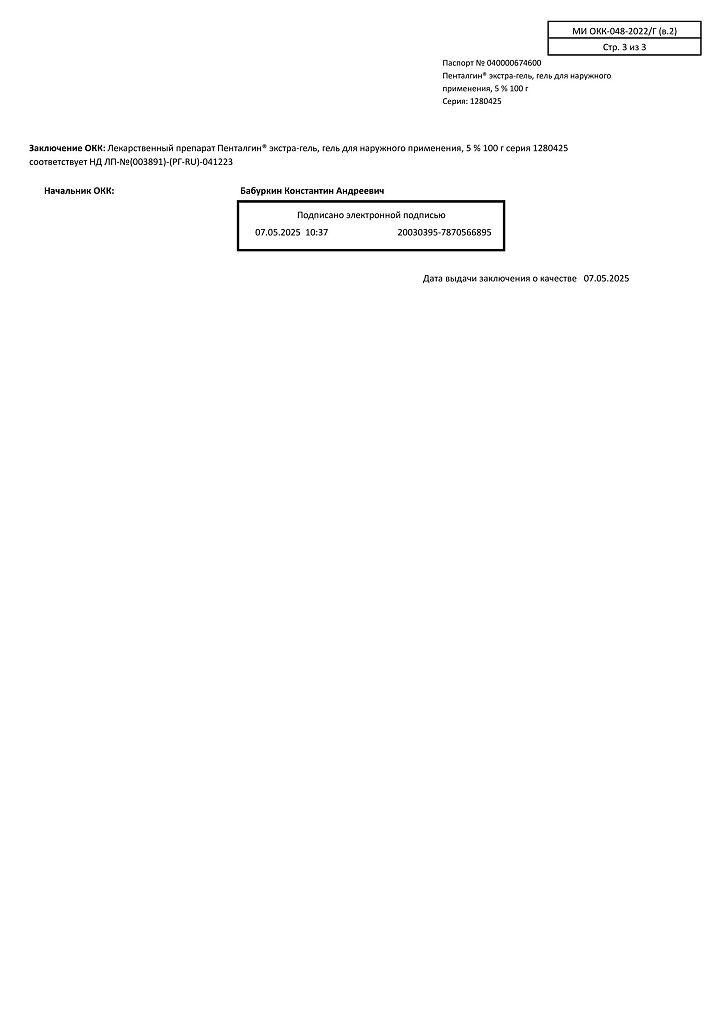 МИ ОКК-048-2022/Г (в.2)
Стр. 3 из 3

Паспорт № 040000674600
Пенталгин® экстра-гель, гель для наружного применения, 5 % 100 г
Серия: 1280425

Заключение ОКК: Лекарственный препарат Пенталгин® экстра-гель, гель для наружного применения, 5 % 100 г серия 1280425 соответствует НД ЛП-№(003891)-(РГ-RU)-041223

Начальник ОКК:

Бабуркин Константин Андреевич

Подписано электронной подписью
07.05.2025 10:37 20030395-7870566895

Дата выдачи заключения о качестве 07.05.2025